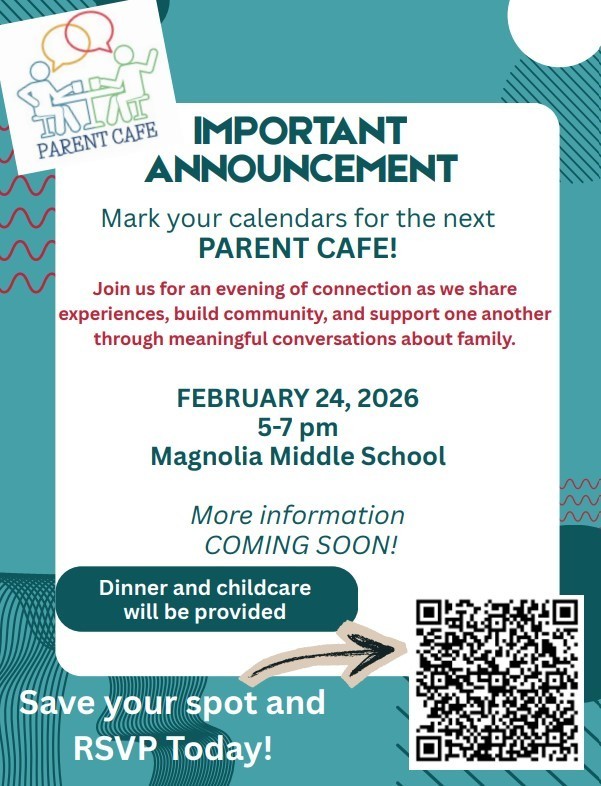 PARENT CAFE

IMPORTANT ANNOUNCEMENT

Mark your calendars for the next
PARENT CAFE!

Join us for an evening of connection as we share experiences, build community, and support one another through meaningful conversations about family.

FEBRUARY 24, 2026
5-7 pm
Magnolia Middle School

More information
COMING SOON!

Dinner and childcare will be provided

Save your spot and RSVP Today!